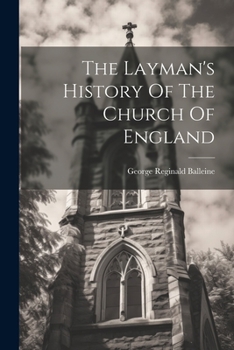 The Layman's History Of The Church Of England

George Reginald Balleine